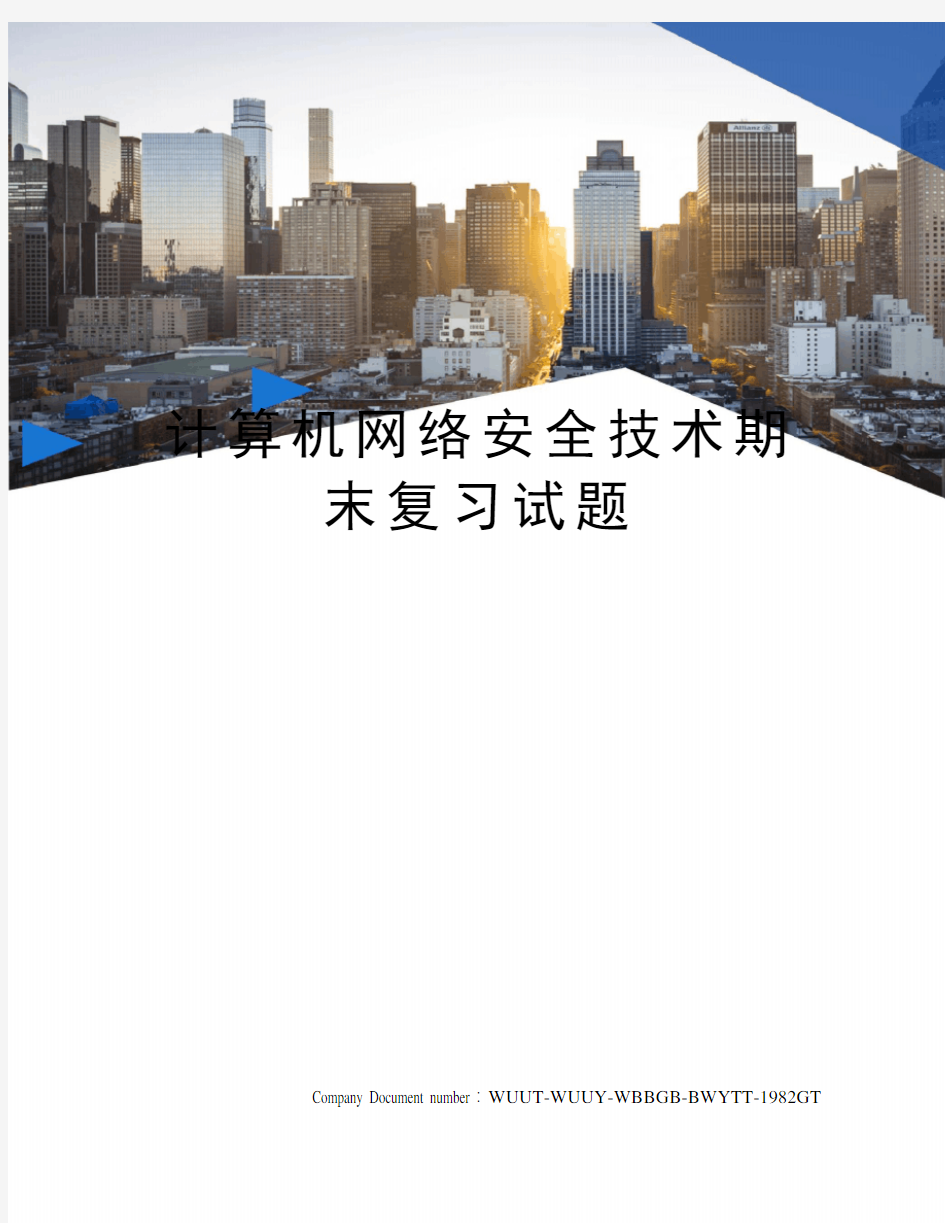 计算机网络安全技术期末复习试题

Company Document number：WUUT-WUUY-WBBGB-BWYTT-1982GT